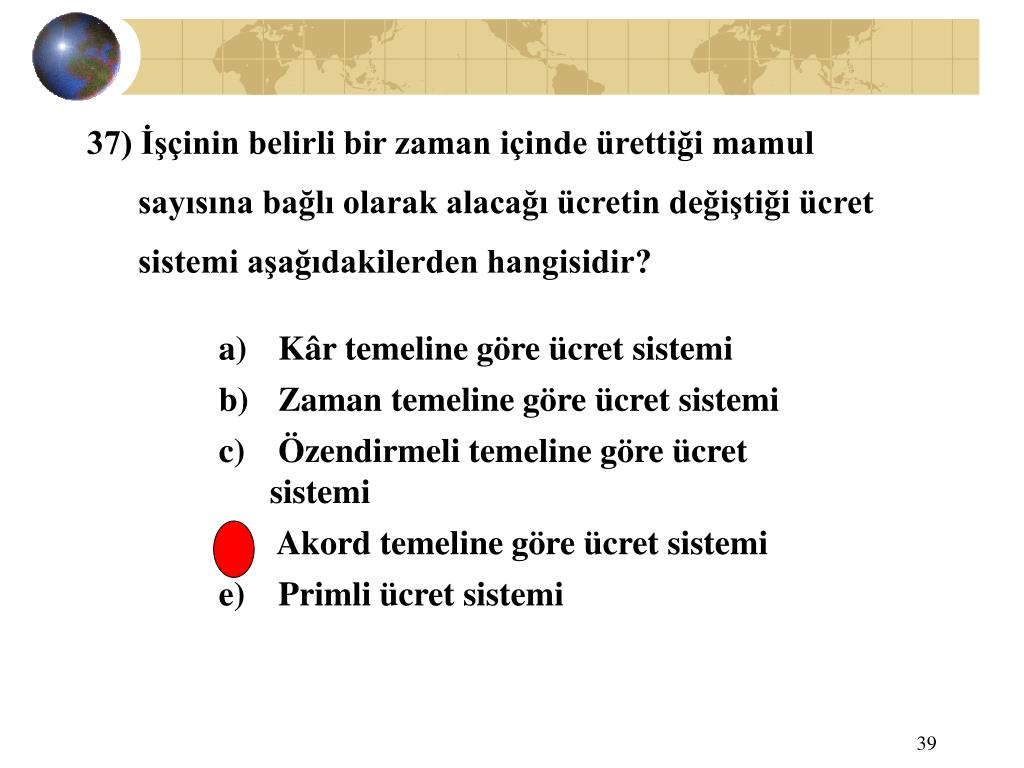 37) İşçinin belirli bir zaman içinde ürettiği mamul sayısına bağlı olarak alacağı ücretin değiştiği ücret sistemi aşağıdakilerden hangisidir?

a) Kâr temeline göre ücret sistemi
b) Zaman temeline göre ücret sistemi
c) Özendirmeli temeline göre ücret sistemi
Akord temeline göre ücret sistemi
e) Primli ücret sistemi

39